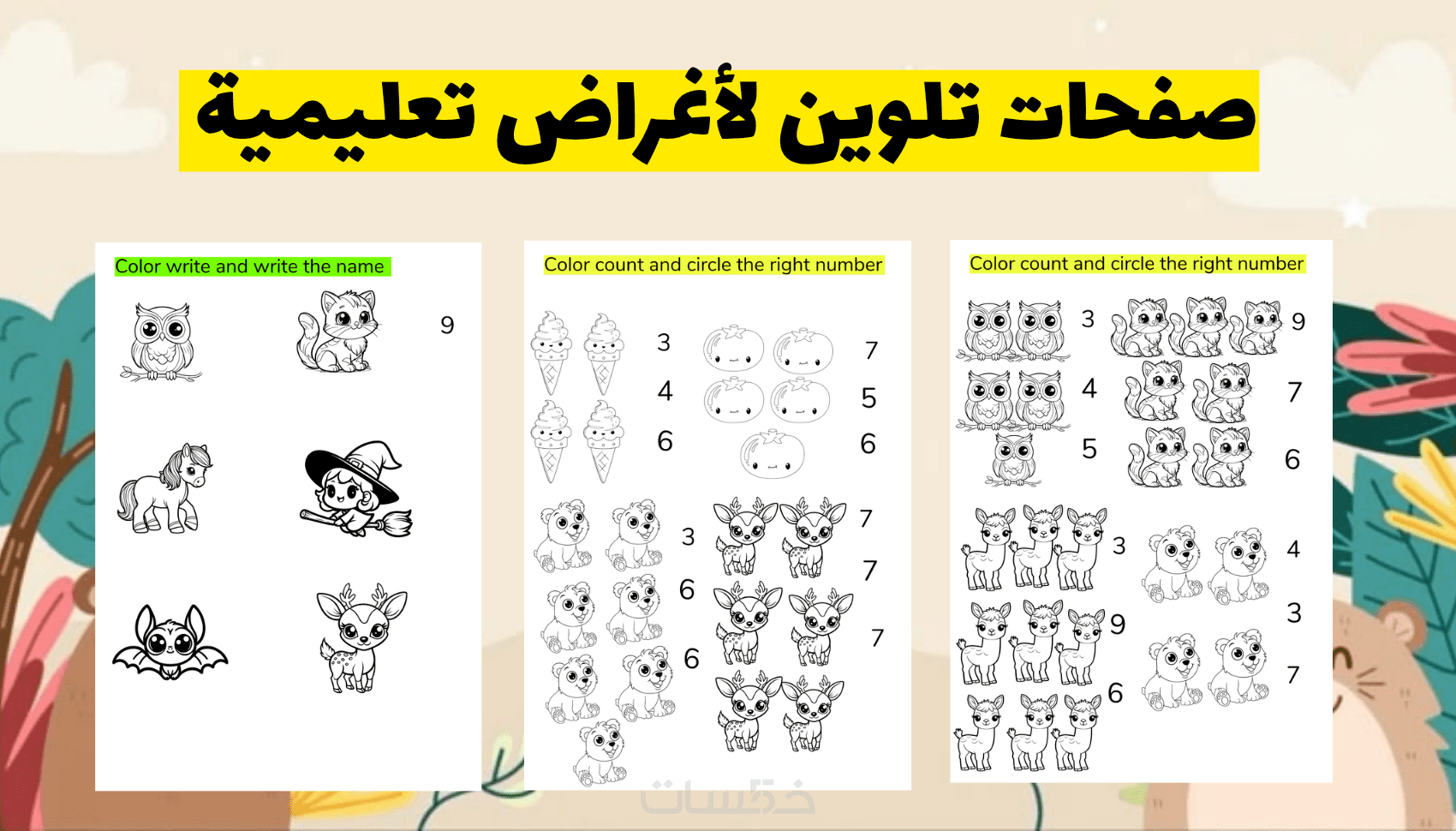 صفحات تلوين لأغراض تعليمية

Color write and write the name

9

Color count and circle the right number

3
4
6

7
5
6

3
6
6

7
7
7

Color count and circle the right number

3
4
5

9
7
6

3
9
6

4
3
7

خمسات